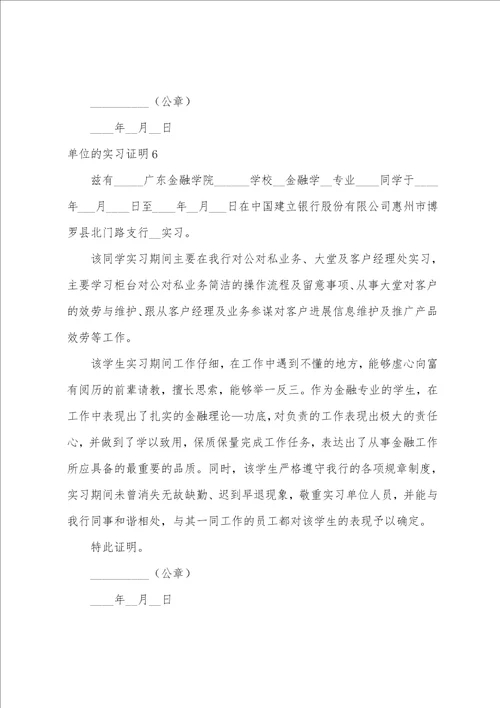 __________（公章）

____年__月__日

单位的实习证明6

兹有_____广东金融学院______学校__金融学__专业____同学于____年___月____日至____年___月___日在中国建立银行股份有限公司惠州市博罗县北门路支行__实习。

该同学实习期间主要在我行对公对私业务、大堂及客户经理处实习，主要学习柜台对公对私业务简洁的操作流程及留意事项、从事大堂对客户的效劳与维护、跟从客户经理及业务参谋对客户进展信息维护及推广产品效劳等工作。

该学生实习期间工作仔细，在工作中遇到不懂的地方，能够虚心向富有阅历的前辈请教，擅长思索，能够举一反三。作为金融专业的学生，在工作中表现出了扎实的金融理论—功底，对负责的工作表现出极大的责任心，并做到了学以致用，保质保量完成工作任务，表达出了从事金融工作所应具备的最重要的品质。同时，该学生严格遵守我行的各项规章制度，实习期间未曾消失无故缺勤、迟到早退现象，敬重实习单位人员，并能与我行同事和谐相处，与其一同工作的员工都对该学生的表现予以确定。

特此证明。

__________（公章）

____年__月__日